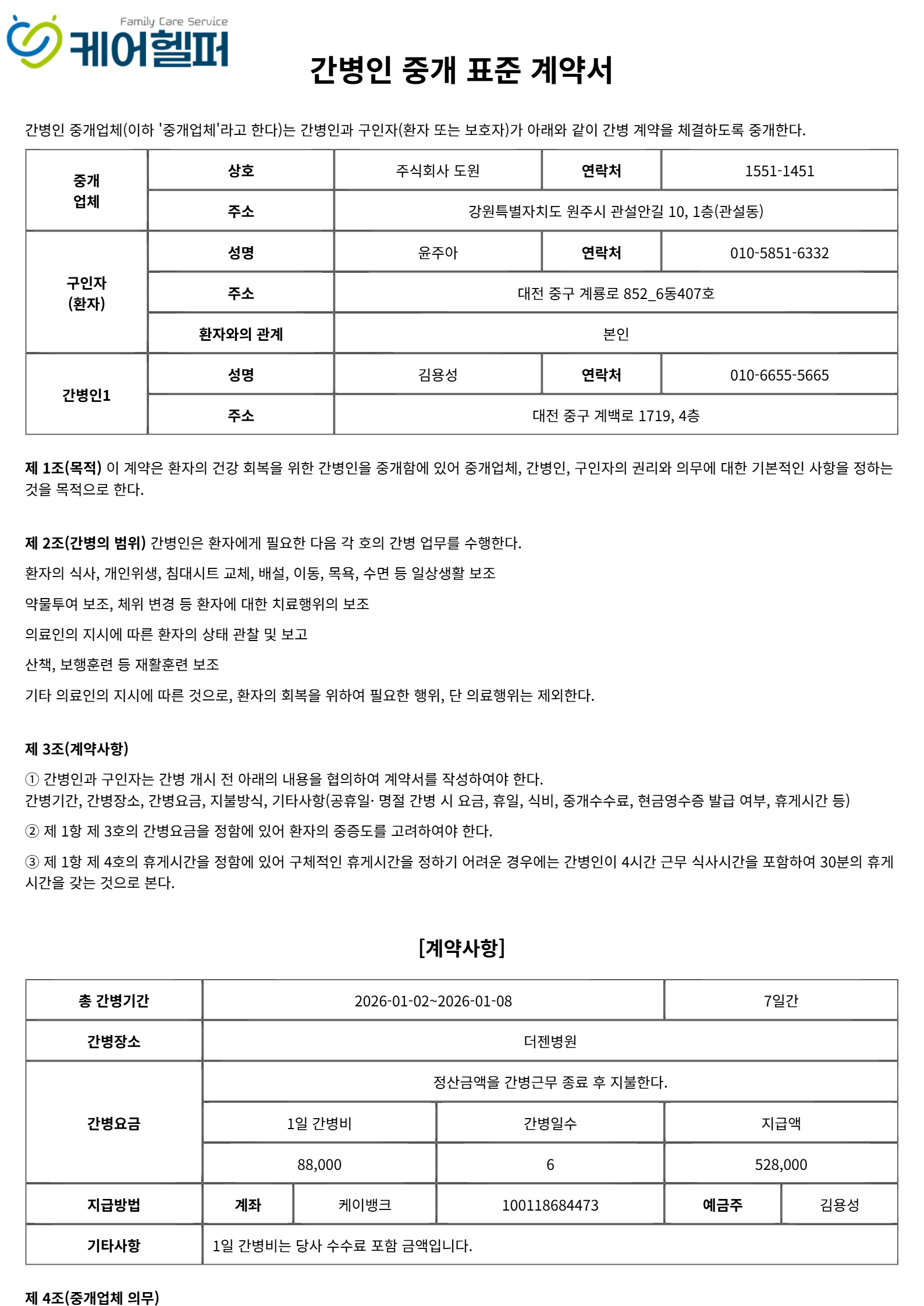 Family Care Service
케어헬퍼

간병인 중개 표준 계약서

간병인 중개업체(이하 '중개업체'라고 한다)는 간병인과 구인자(환자 또는 보호자)가 아래와 같이 간병 계약을 체결하도록 중개한다.

| 중개 업체 | 상호 | 주식회사 도원 | 연락처 | 1551-1451 |
|---|---|---|---|---|
| | 주소 | 강원특별자치도 원주시 관설안길 10, 1층(관설동) | | |
| 구인자 (환자) | 성명 | 윤주아 | 연락처 | 010-5851-6332 |
| | 주소 | 대전 중구 계룡로 852_6동407호 | | |
| | 환자와의 관계 | 본인 | | |
| 간병인1 | 성명 | 김용성 | 연락처 | 010-6655-5665 |
| | 주소 | 대전 중구 계백로 1719, 4층 | | |

제 1조(목적) 이 계약은 환자의 건강 회복을 위한 간병인을 중개함에 있어 중개업체, 간병인, 구인자의 권리와 의무에 대한 기본적인 사항을 정하는 것을 목적으로 한다.

제 2조(간병의 범위) 간병인은 환자에게 필요한 다음 각 호의 간병 업무를 수행한다.

환자의 식사, 개인위생, 침대시트 교체, 배설, 이동, 목욕, 수면 등 일상생활 보조

약물투여 보조, 체위 변경 등 환자에 대한 치료행위의 보조

의료인의 지시에 따른 환자의 상태 관찰 및 보고

산책, 보행훈련 등 재활훈련 보조

기타 의료인의 지시에 따른 것으로, 환자의 회복을 위하여 필요한 행위, 단 의료행위는 제외한다.

제 3조(계약사항)

① 간병인과 구인자는 간병 개시 전 아래의 내용을 협의하여 계약서를 작성하여야 한다.
간병기간, 간병장소, 간병요금, 지불방식, 기타사항(공휴일· 명절 간병 시 요금, 휴일, 식비, 중개수수료, 현금영수증 발급 여부, 휴게시간 등)

② 제 1항 제 3호의 간병요금을 정함에 있어 환자의 중증도를 고려하여야 한다.

③ 제 1항 제 4호의 휴게시간을 정함에 있어 구체적인 휴게시간을 정하기 어려운 경우에는 간병인이 4시간 근무 식사시간을 포함하여 30분의 휴게시간을 갖는 것으로 본다.

[계약사항]

| 총 간병기간 | 2026-01-02~2026-01-08 | | | 7일간 | |
|---|---|---|---|---|---|
| 간병장소 | 더젠병원 | | | | |
| 간병요금 | 정산금액을 간병근무 종료 후 지불한다. | | | | |
| | 1일 간병비 | | 간병일수 | 지급액 | |
| | 88,000 | | 6 | 528,000 | |
| 지급방법 | 계좌 | 케이뱅크 | 100118684473 | 예금주 | 김용성 |
| 기타사항 | 1일 간병비는 당사 수수료 포함 금액입니다. | | | | |

제 4조(중개업체 의무)